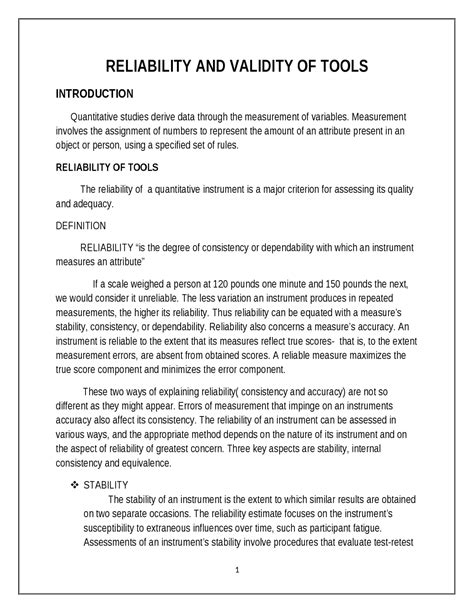 RELIABILITY AND VALIDITY OF TOOLS

INTRODUCTION

Quantitative studies derive data through the measurement of variables. Measurement involves the assignment of numbers to represent the amount of an attribute present in an object or person, using a specified set of rules.

RELIABILITY OF TOOLS

The reliability of a quantitative instrument is a major criterion for assessing its quality and adequacy.

DEFINITION

RELIABILITY "is the degree of consistency or dependability with which an instrument measures an attribute"

If a scale weighed a person at 120 pounds one minute and 150 pounds the next, we would consider it unreliable. The less variation an instrument produces in repeated measurements, the higher its reliability. Thus reliability can be equated with a measure's stability, consistency, or dependability. Reliability also concerns a measure's accuracy. An instrument is reliable to the extent that its measures reflect true scores- that is, to the extent measurement errors, are absent from obtained scores. A reliable measure maximizes the true score component and minimizes the error component.

These two ways of explaining reliability( consistency and accuracy) are not so different as they might appear. Errors of measurement that impinge on an instruments accuracy also affect its consistency. The reliability of an instrument can be assessed in various ways, and the appropriate method depends on the nature of its instrument and on the aspect of reliability of greatest concern. Three key aspects are stability, internal consistency and equivalence.

❖ STABILITY

The stability of an instrument is the extent to which similar results are obtained on two separate occasions. The reliability estimate focuses on the instrument's susceptibility to extraneous influences over time, such as participant fatigue. Assessments of an instrument's stability involve procedures that evaluate test-retest

1